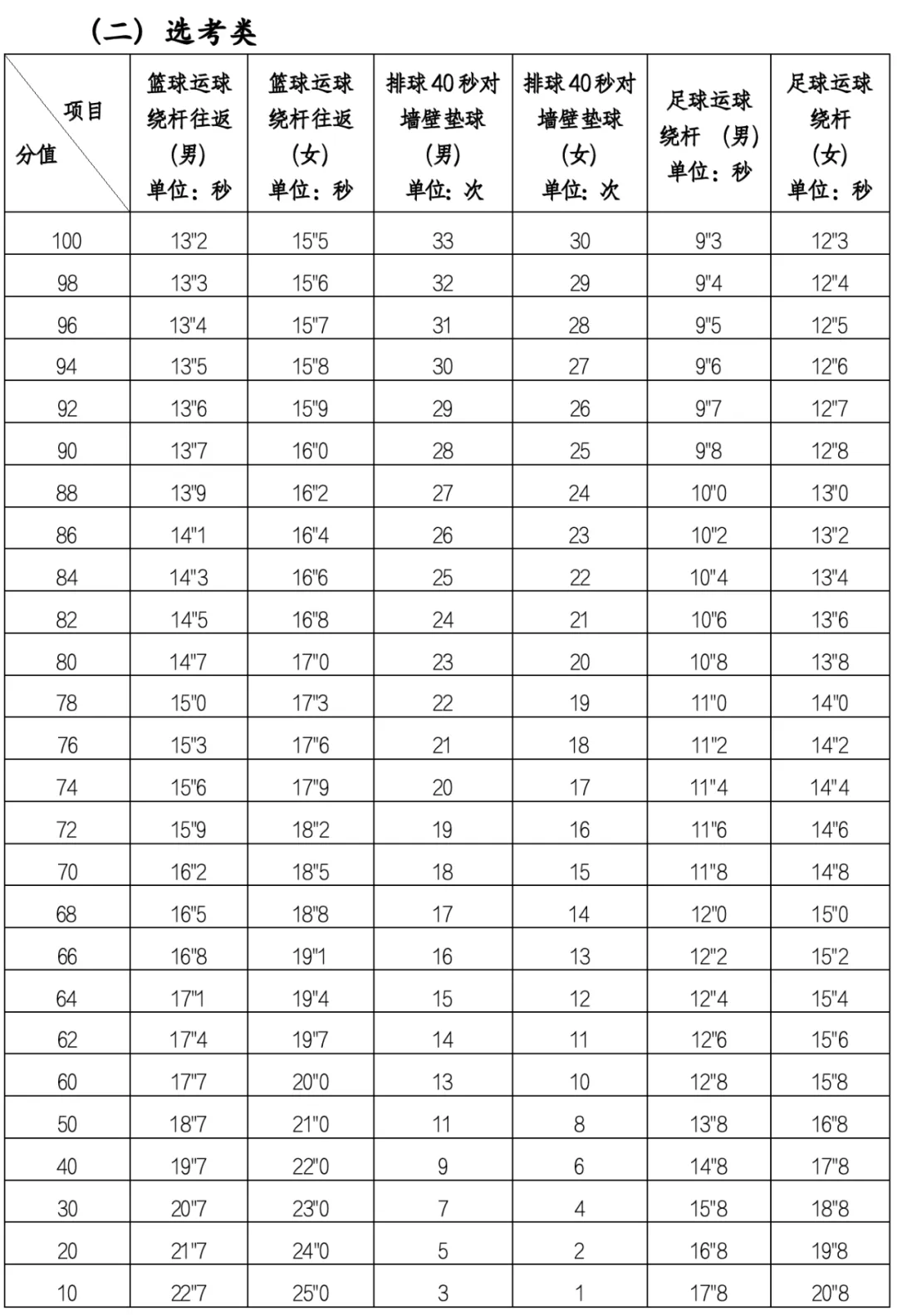 （二）选考类

| 项目 分值 | 篮球运球绕杆往返（男）单位：秒 | 篮球运球绕杆往返（女）单位：秒 | 排球40秒对墙壁垫球（男）单位：次 | 排球40秒对墙壁垫球（女）单位：次 | 足球运球绕杆（男）单位：秒 | 足球运球绕杆（女）单位：秒 |
|---|---|---|---|---|---|---|
| 100 | 13"2 | 15"5 | 33 | 30 | 9"3 | 12"3 |
| 98 | 13"3 | 15"6 | 32 | 29 | 9"4 | 12"4 |
| 96 | 13"4 | 15"7 | 31 | 28 | 9"5 | 12"5 |
| 94 | 13"5 | 15"8 | 30 | 27 | 9"6 | 12"6 |
| 92 | 13"6 | 15"9 | 29 | 26 | 9"7 | 12"7 |
| 90 | 13"7 | 16"0 | 28 | 25 | 9"8 | 12"8 |
| 88 | 13"9 | 16"2 | 27 | 24 | 10"0 | 13"0 |
| 86 | 14"1 | 16"4 | 26 | 23 | 10"2 | 13"2 |
| 84 | 14"3 | 16"6 | 25 | 22 | 10"4 | 13"4 |
| 82 | 14"5 | 16"8 | 24 | 21 | 10"6 | 13"6 |
| 80 | 14"7 | 17"0 | 23 | 20 | 10"8 | 13"8 |
| 78 | 15"0 | 17"3 | 22 | 19 | 11"0 | 14"0 |
| 76 | 15"3 | 17"6 | 21 | 18 | 11"2 | 14"2 |
| 74 | 15"6 | 17"9 | 20 | 17 | 11"4 | 14"4 |
| 72 | 15"9 | 18"2 | 19 | 16 | 11"6 | 14"6 |
| 70 | 16"2 | 18"5 | 18 | 15 | 11"8 | 14"8 |
| 68 | 16"5 | 18"8 | 17 | 14 | 12"0 | 15"0 |
| 66 | 16"8 | 19"1 | 16 | 13 | 12"2 | 15"2 |
| 64 | 17"1 | 19"4 | 15 | 12 | 12"4 | 15"4 |
| 62 | 17"4 | 19"7 | 14 | 11 | 12"6 | 15"6 |
| 60 | 17"7 | 20"0 | 13 | 10 | 12"8 | 15"8 |
| 50 | 18"7 | 21"0 | 11 | 8 | 13"8 | 16"8 |
| 40 | 19"7 | 22"0 | 9 | 6 | 14"8 | 17"8 |
| 30 | 20"7 | 23"0 | 7 | 4 | 15"8 | 18"8 |
| 20 | 21"7 | 24"0 | 5 | 2 | 16"8 | 19"8 |
| 10 | 22"7 | 25"0 | 3 | 1 | 17"8 | 20"8 |